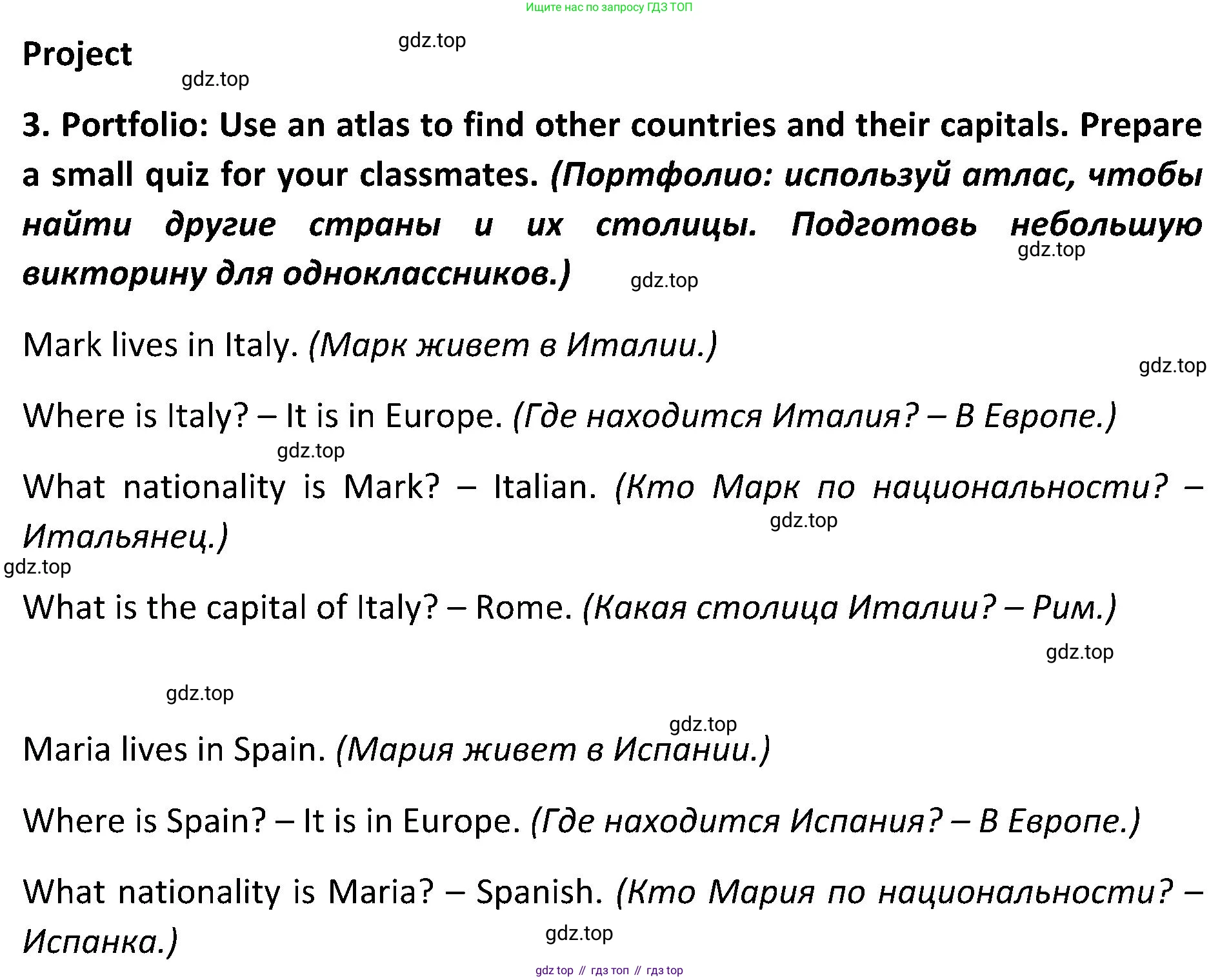 Ищите нас по запросу ГДЗ ТОП

Project

gdz.top

gdz.top

3. Portfolio: Use an atlas to find other countries and their capitals. Prepare a small quiz for your classmates. (Портфолио: используй атлас, чтобы найти другие страны и их столицы. Подготовь небольшую викторину для одноклассников.)

gdz.top

gdz.top

Mark lives in Italy. (Марк живет в Италии.)

gdz.top

Where is Italy? – It is in Europe. (Где находится Италия? – В Европе.)

gdz.top

What nationality is Mark? – Italian. (Кто Марк по национальности? – Итальянец.)

gdz.top

gdz.top

What is the capital of Italy? – Rome. (Какая столица Италии? – Рим.)

gdz.top

gdz.top

gdz.top

Maria lives in Spain. (Мария живет в Испании.)

Where is Spain? – It is in Europe. (Где находится Испания? – В Европе.)

What nationality is Maria? – Spanish. (Кто Мария по национальности? – Испанка.)

gdz.top

gdz top // гдз топ // гдз top